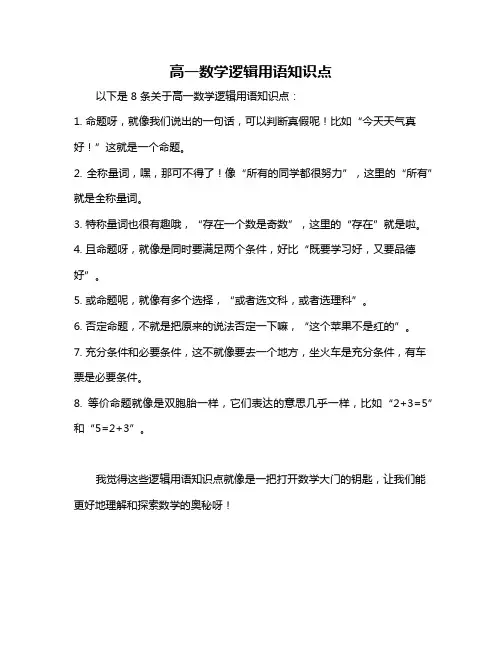 高一数学逻辑用语知识点

以下是 8 条关于高一数学逻辑用语知识点：

1. 命题呀，就像我们说出的一句话，可以判断真假呢！比如“今天天气真好！”这就是一个命题。

2. 全称量词，嘿，那可不得了！像“所有的同学都很努力”，这里的“所有”就是全称量词。

3. 特称量词也很有趣哦，“存在一个数是奇数”，这里的“存在”就是啦。

4. 且命题呀，就像是同时要满足两个条件，好比“既要学习好，又要品德好”。

5. 或命题呢，就像有多个选择，“或者选文科，或者选理科”。

6. 否定命题，不就是把原来的说法否定一下嘛，“这个苹果不是红的”。

7. 充分条件和必要条件，这不就像要去一个地方，坐火车是充分条件，有车票是必要条件。

8. 等价命题就像是双胞胎一样，它们表达的意思几乎一样，比如“$2+3=5$”和“$5=2+3$”。

我觉得这些逻辑用语知识点就像是一把打开数学大门的钥匙，让我们能更好地理解和探索数学的奥秘呀！